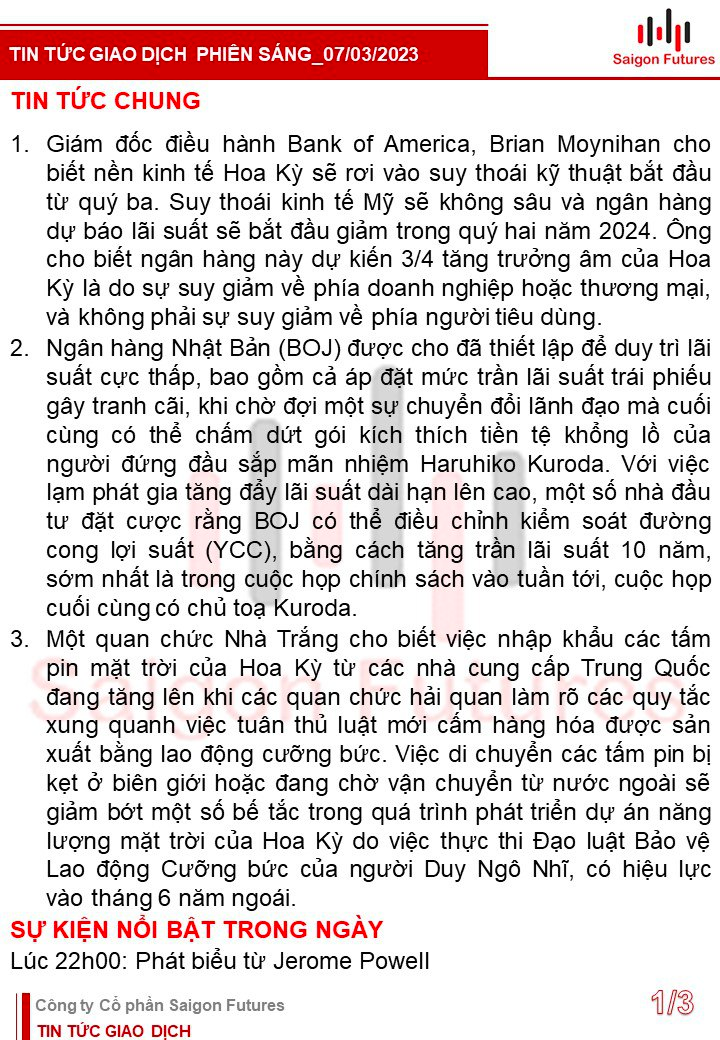 TIN TỨC GIAO DỊCH PHIÊN SÁNG_07/03/2023

Saigon Futures

TIN TỨC CHUNG

1. Giám đốc điều hành Bank of America, Brian Moynihan cho biết nền kinh tế Hoa Kỳ sẽ rơi vào suy thoái kỹ thuật bắt đầu từ quý ba. Suy thoái kinh tế Mỹ sẽ không sâu và ngân hàng dự báo lãi suất sẽ bắt đầu giảm trong quý hai năm 2024. Ông cho biết ngân hàng này dự kiến 3/4 tăng trưởng âm của Hoa Kỳ là do sự suy giảm về phía doanh nghiệp hoặc thương mại, và không phải sự suy giảm về phía người tiêu dùng.
2. Ngân hàng Nhật Bản (BOJ) được cho đã thiết lập để duy trì lãi suất cực thấp, bao gồm cả áp đặt mức trần lãi suất trái phiếu gây tranh cãi, khi chờ đợi một sự chuyển đổi lãnh đạo mà cuối cùng có thể chấm dứt gói kích thích tiền tệ khổng lồ của người đứng đầu sắp mãn nhiệm Haruhiko Kuroda. Với việc lạm phát gia tăng đẩy lãi suất dài hạn lên cao, một số nhà đầu tư đặt cược rằng BOJ có thể điều chỉnh kiểm soát đường cong lợi suất (YCC), bằng cách tăng trần lãi suất 10 năm, sớm nhất là trong cuộc họp chính sách vào tuần tới, cuộc họp cuối cùng có chủ toạ Kuroda.
3. Một quan chức Nhà Trắng cho biết việc nhập khẩu các tấm pin mặt trời của Hoa Kỳ từ các nhà cung cấp Trung Quốc đang tăng lên khi các quan chức hải quan làm rõ các quy tắc xung quanh việc tuân thủ luật mới cấm hàng hóa được sản xuất bằng lao động cưỡng bức. Việc di chuyển các tấm pin bị kẹt ở biên giới hoặc đang chờ vận chuyển từ nước ngoài sẽ giảm bớt một số bế tắc trong quá trình phát triển dự án năng lượng mặt trời của Hoa Kỳ do việc thực thi Đạo luật Bảo vệ Lao động Cưỡng bức của người Duy Ngô Nhĩ, có hiệu lực vào tháng 6 năm ngoái.

SỰ KIỆN NỔI BẬT TRONG NGÀY

Lúc 22h00: Phát biểu từ Jerome Powell

Công ty Cổ phần Saigon Futures
TIN TỨC GIAO DỊCH

1/3